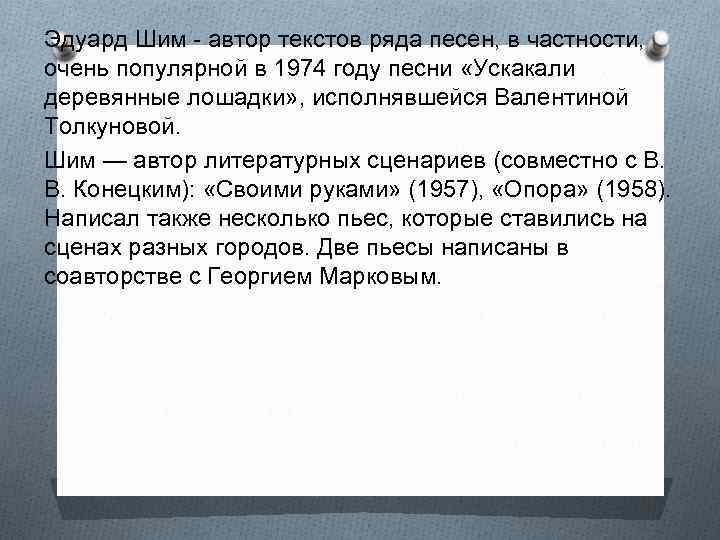 Эдуард Шим - автор текстов ряда песен, в частности, очень популярной в 1974 году песни «Ускакали деревянные лошадки», исполнявшейся Валентиной Толкуновой.

Шим — автор литературных сценариев (совместно с В. В. Конецким): «Своими руками» (1957), «Опора» (1958). Написал также несколько пьес, которые ставились на сценах разных городов. Две пьесы написаны в соавторстве с Георгием Марковым.